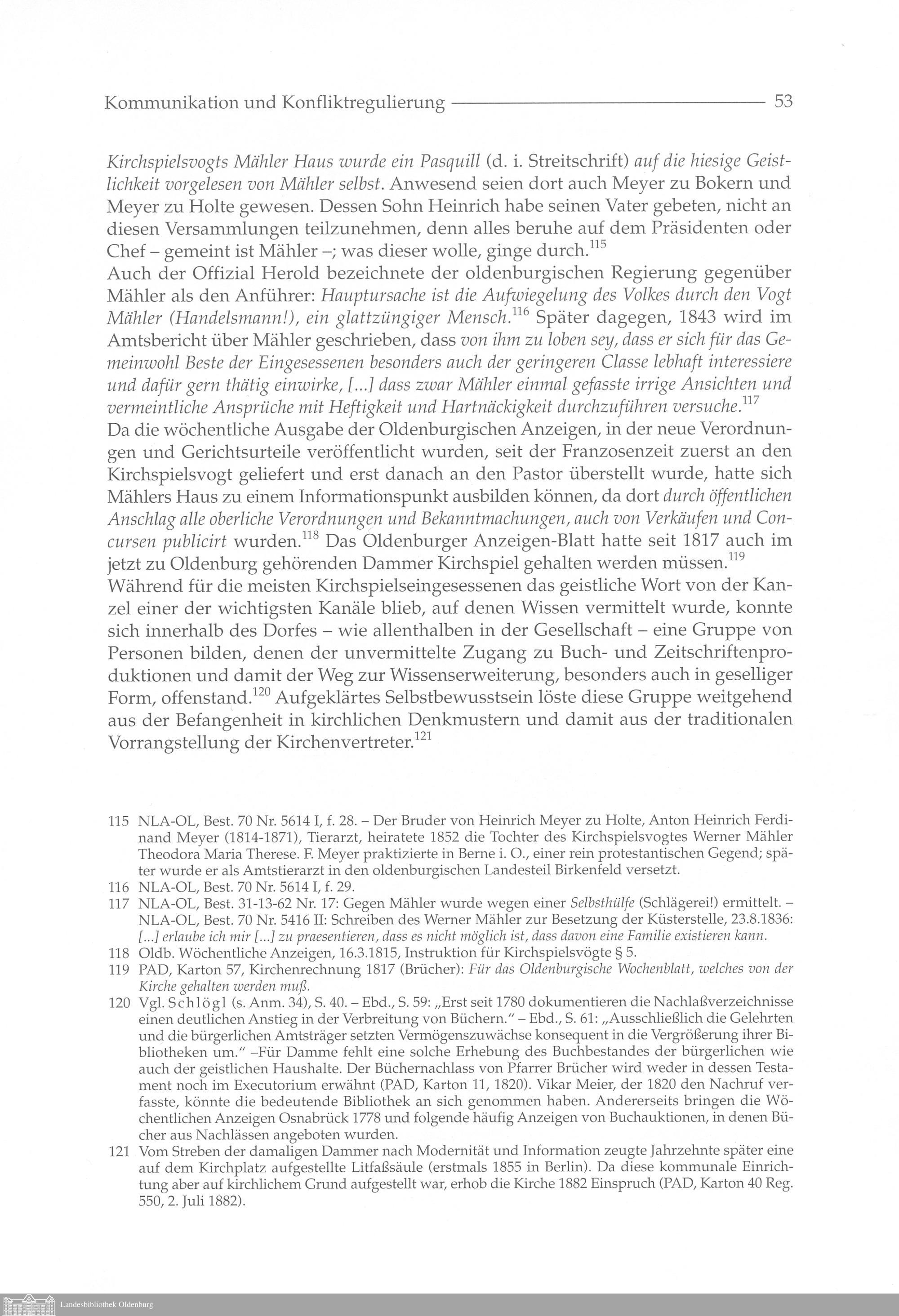 Kommunikation und Konfliktregulierung 53

Kirchspielsvogts Mähler Haus wurde ein Pasquill (d. i. Streitschrift) auf die hiesige Geistlichkeit vorgelesen von Mähler selbst. Anwesend seien dort auch Meyer zu Bokern und Meyer zu Holte gewesen. Dessen Sohn Heinrich habe seinen Vater gebeten, nicht an diesen Versammlungen teilzunehmen, denn alles beruhe auf dem Präsidenten oder Chef – gemeint ist Mähler –; was dieser wolle, ginge durch.$^{115}$
Auch der Offizial Herold bezeichnete der oldenburgischen Regierung gegenüber Mähler als den Anführer: Hauptursache ist die Aufwiegelung des Volkes durch den Vogt Mähler (Handelsmann!), ein glattzüngiger Mensch.$^{116}$ Später dagegen, 1843 wird im Amtsbericht über Mähler geschrieben, dass von ihm zu loben sey, dass er sich für das Gemeinwohl Beste der Eingesessenen besonders auch der geringeren Classe lebhaft interessiere und dafür gern thätig einwirke, [...] dass zwar Mähler einmal gefasste irrige Ansichten und vermeintliche Ansprüche mit Heftigkeit und Hartnäckigkeit durchzuführen versuche.$^{117}$
Da die wöchentliche Ausgabe der Oldenburgischen Anzeigen, in der neue Verordnungen und Gerichtsurteile veröffentlicht wurden, seit der Franzosenzeit zuerst an den Kirchspielsvogt geliefert und erst danach an den Pastor überstellt wurde, hatte sich Mählers Haus zu einem Informationspunkt ausbilden können, da dort durch öffentlichen Anschlag alle oberliche Verordnungen und Bekanntmachungen, auch von Verkäufen und Concursen publicirt wurden.$^{118}$ Das Oldenburger Anzeigen-Blatt hatte seit 1817 auch im jetzt zu Oldenburg gehörenden Dammer Kirchspiel gehalten werden müssen.$^{119}$
Während für die meisten Kirchspielseingesessenen das geistliche Wort von der Kanzel einer der wichtigsten Kanäle blieb, auf denen Wissen vermittelt wurde, konnte sich innerhalb des Dorfes – wie allenthalben in der Gesellschaft – eine Gruppe von Personen bilden, denen der unvermittelte Zugang zu Buch- und Zeitschriftenproduktionen und damit der Weg zur Wissenserweiterung, besonders auch in geselliger Form, offenstand.$^{120}$ Aufgeklärtes Selbstbewusstsein löste diese Gruppe weitgehend aus der Befangenheit in kirchlichen Denkmustern und damit aus der traditionalen Vorrangstellung der Kirchenvertreter.$^{121}$

115 NLA-OL, Best. 70 Nr. 5614 I, f. 28. – Der Bruder von Heinrich Meyer zu Holte, Anton Heinrich Ferdinand Meyer (1814-1871), Tierarzt, heiratete 1852 die Tochter des Kirchspielsvogtes Werner Mähler Theodora Maria Therese. F. Meyer praktizierte in Berne i. O., einer rein protestantischen Gegend; später wurde er als Amtstierarzt in den oldenburgischen Landesteil Birkenfeld versetzt.
116 NLA-OL, Best. 70 Nr. 5614 I, f. 29.
117 NLA-OL, Best. 31-13-62 Nr. 17: Gegen Mähler wurde wegen einer Selbsthülfe (Schlägerei!) ermittelt. – NLA-OL, Best. 70 Nr. 5416 II: Schreiben des Werner Mähler zur Besetzung der Küsterstelle, 23.8.1836: [...] erlaube ich mir [...] zu praesentieren, dass es nicht möglich ist, dass davon eine Familie existieren kann.
118 Oldb. Wöchentliche Anzeigen, 16.3.1815, Instruktion für Kirchspielsvögte § 5.
119 PAD, Karton 57, Kirchenrechnung 1817 (Brücher): Für das Oldenburgische Wochenblatt, welches von der Kirche gehalten werden muß.
120 Vgl. Schlögl (s. Anm. 34), S. 40. – Ebd., S. 59: „Erst seit 1780 dokumentieren die Nachlaßverzeichnisse einen deutlichen Anstieg in der Verbreitung von Büchern." – Ebd., S. 61: „Ausschließlich die Gelehrten und die bürgerlichen Amtsträger setzten Vermögenszuwächse konsequent in die Vergrößerung ihrer Bibliotheken um." –Für Damme fehlt eine solche Erhebung des Buchbestandes der bürgerlichen wie auch der geistlichen Haushalte. Der Büchernachlass von Pfarrer Brücher wird weder in dessen Testament noch im Executorium erwähnt (PAD, Karton 11, 1820). Vikar Meier, der 1820 den Nachruf verfasste, könnte die bedeutende Bibliothek an sich genommen haben. Andererseits bringen die Wöchentlichen Anzeigen Osnabrück 1778 und folgende häufig Anzeigen von Buchauktionen, in denen Bücher aus Nachlässen angeboten wurden.
121 Vom Streben der damaligen Dammer nach Modernität und Information zeugte Jahrzehnte später eine auf dem Kirchplatz aufgestellte Litfaßsäule (erstmals 1855 in Berlin). Da diese kommunale Einrichtung aber auf kirchlichem Grund aufgestellt war, erhob die Kirche 1882 Einspruch (PAD, Karton 40 Reg. 550, 2. Juli 1882).

Landesbibliothek Oldenburg